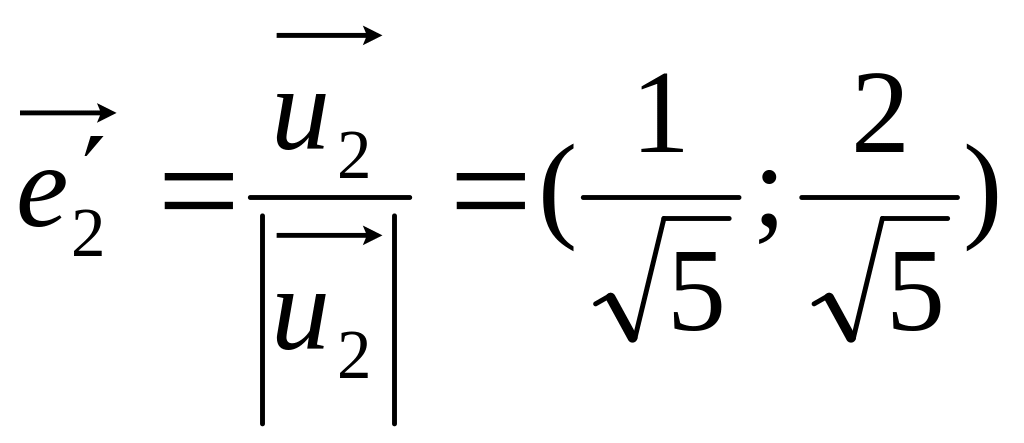 $\overrightarrow{e_2'} = \frac{\overrightarrow{u_2}}{\left|\overrightarrow{u_2}\right|} = (\frac{1}{\sqrt{5}}; \frac{2}{\sqrt{5}})$